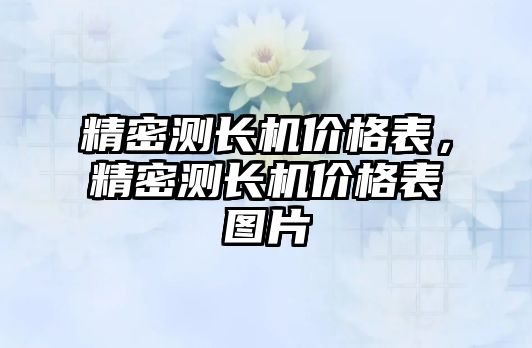 精密测长机价格表，精密测长机价格表图片